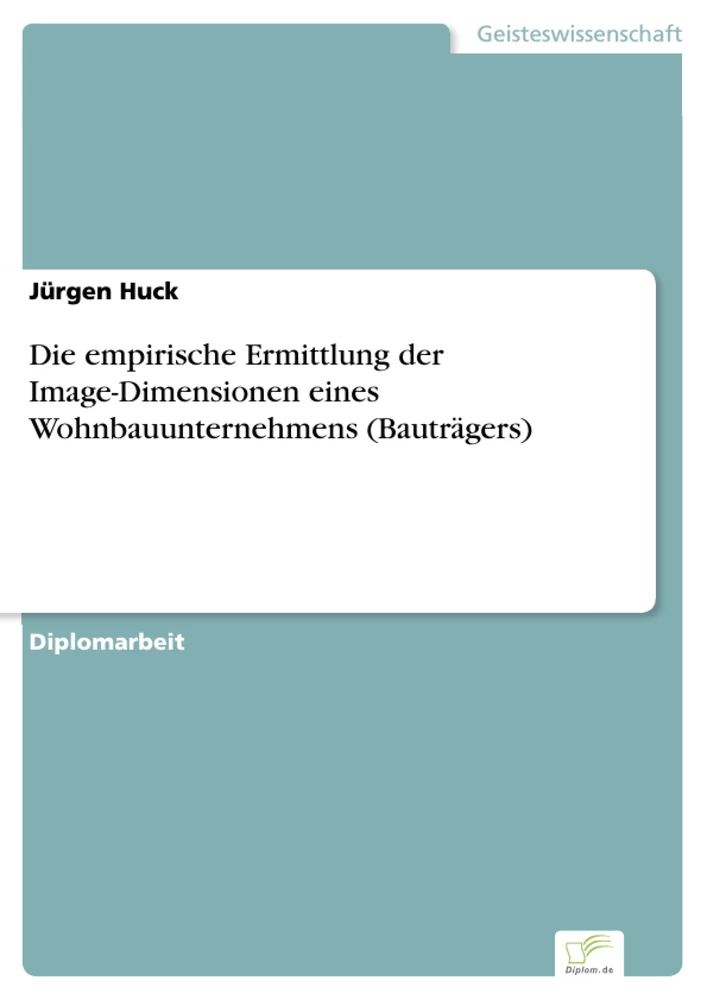 Geisteswissenschaft

Jürgen Huck

Die empirische Ermittlung der Image-Dimensionen eines Wohnbauunternehmens (Bauträgers)

Diplomarbeit

Diplom.de